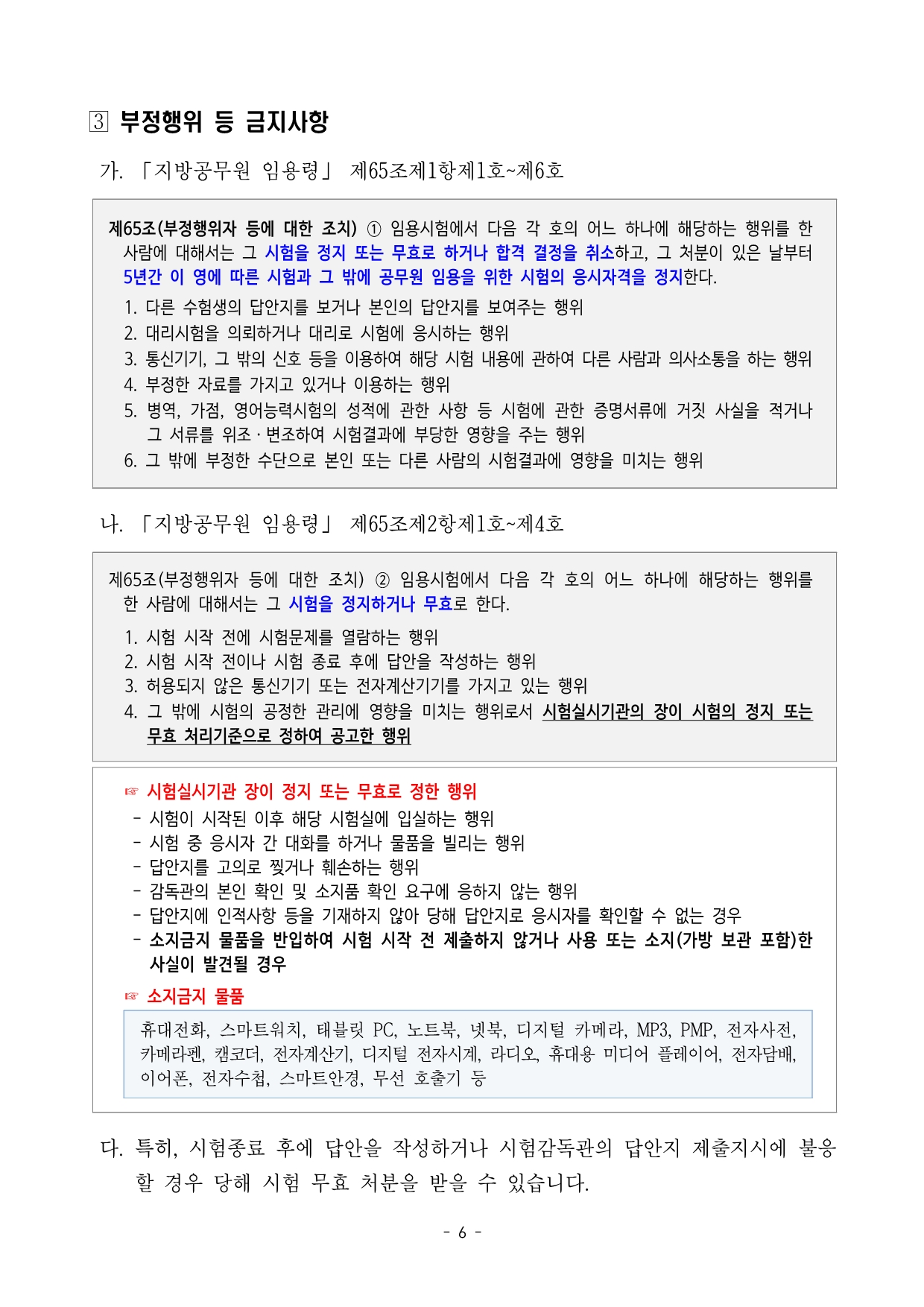 3 부정행위 등 금지사항

가. 「지방공무원 임용령」 제65조제1항제1호~제6호

제65조(부정행위자 등에 대한 조치) ① 임용시험에서 다음 각 호의 어느 하나에 해당하는 행위를 한 사람에 대해서는 그 시험을 정지 또는 무효로 하거나 합격 결정을 취소하고, 그 처분이 있은 날부터 5년간 이 영에 따른 시험과 그 밖에 공무원 임용을 위한 시험의 응시자격을 정지한다.
1. 다른 수험생의 답안지를 보거나 본인의 답안지를 보여주는 행위
2. 대리시험을 의뢰하거나 대리로 시험에 응시하는 행위
3. 통신기기, 그 밖의 신호 등을 이용하여 해당 시험 내용에 관하여 다른 사람과 의사소통을 하는 행위
4. 부정한 자료를 가지고 있거나 이용하는 행위
5. 병역, 가점, 영어능력시험의 성적에 관한 사항 등 시험에 관한 증명서류에 거짓 사실을 적거나 그 서류를 위조·변조하여 시험결과에 부당한 영향을 주는 행위
6. 그 밖에 부정한 수단으로 본인 또는 다른 사람의 시험결과에 영향을 미치는 행위

나. 「지방공무원 임용령」 제65조제2항제1호~제4호

제65조(부정행위자 등에 대한 조치) ② 임용시험에서 다음 각 호의 어느 하나에 해당하는 행위를 한 사람에 대해서는 그 시험을 정지하거나 무효로 한다.
1. 시험 시작 전에 시험문제를 열람하는 행위
2. 시험 시작 전이나 시험 종료 후에 답안을 작성하는 행위
3. 허용되지 않은 통신기기 또는 전자계산기기를 가지고 있는 행위
4. 그 밖에 시험의 공정한 관리에 영향을 미치는 행위로서 시험실시기관의 장이 시험의 정지 또는 무효 처리기준으로 정하여 공고한 행위

☞ 시험실시기관 장이 정지 또는 무효로 정한 행위
- 시험이 시작된 이후 해당 시험실에 입실하는 행위
- 시험 중 응시자 간 대화를 하거나 물품을 빌리는 행위
- 답안지를 고의로 찢거나 훼손하는 행위
- 감독관의 본인 확인 및 소지품 확인 요구에 응하지 않는 행위
- 답안지에 인적사항 등을 기재하지 않아 당해 답안지로 응시자를 확인할 수 없는 경우
- 소지금지 물품을 반입하여 시험 시작 전 제출하지 않거나 사용 또는 소지(가방 보관 포함)한 사실이 발견될 경우

☞ 소지금지 물품
휴대전화, 스마트워치, 태블릿 PC, 노트북, 넷북, 디지털 카메라, MP3, PMP, 전자사전, 카메라펜, 캠코더, 전자계산기, 디지털 전자시계, 라디오, 휴대용 미디어 플레이어, 전자담배, 이어폰, 전자수첩, 스마트안경, 무선 호출기 등

다. 특히, 시험종료 후에 답안을 작성하거나 시험감독관의 답안지 제출지시에 불응할 경우 당해 시험 무효 처분을 받을 수 있습니다.

- 6 -